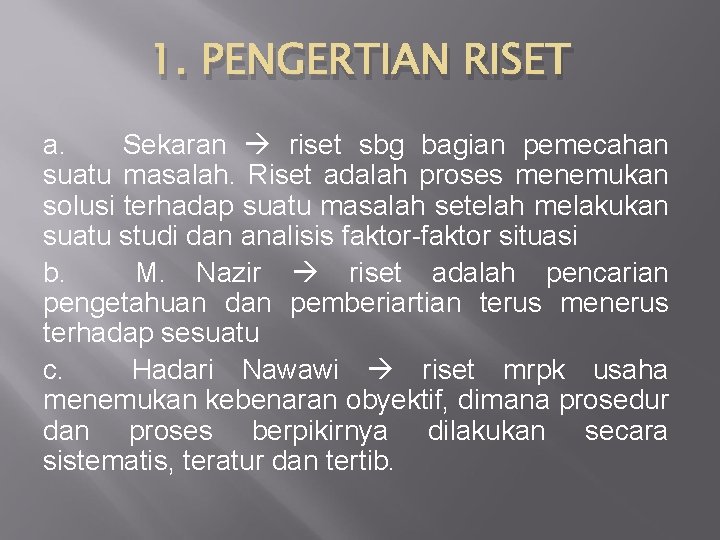 1. PENGERTIAN RISET

a. Sekaran → riset sbg bagian pemecahan suatu masalah. Riset adalah proses menemukan solusi terhadap suatu masalah setelah melakukan suatu studi dan analisis faktor-faktor situasi

b. M. Nazir → riset adalah pencarian pengetahuan dan pemberiartian terus menerus terhadap sesuatu

c. Hadari Nawawi → riset mrpk usaha menemukan kebenaran obyektif, dimana prosedur dan proses berpikirnya dilakukan secara sistematis, teratur dan tertib.